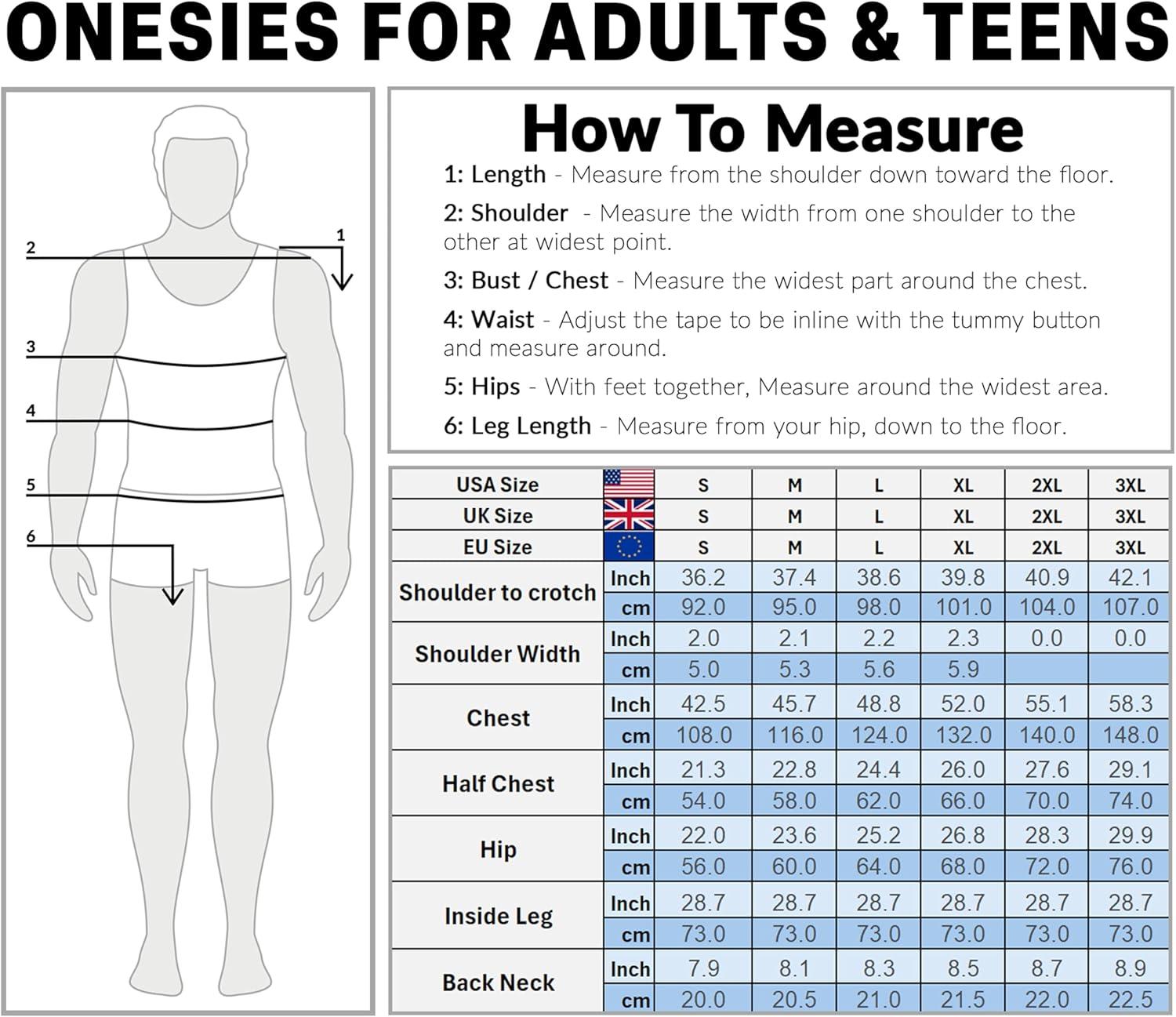 ONESIES FOR ADULTS & TEENS

2
1
3
4
5
6

How To Measure

1: Length - Measure from the shoulder down toward the floor.

2: Shoulder - Measure the width from one shoulder to the other at widest point.

3: Bust / Chest - Measure the widest part around the chest.

4: Waist - Adjust the tape to be inline with the tummy button and measure around.

5: Hips - With feet together, Measure around the widest area.

6: Leg Length - Measure from your hip, down to the floor.

| USA Size | | S | M | L | XL | 2XL | 3XL |
|---|---|---|---|---|---|---|---|
| UK Size | | S | M | L | XL | 2XL | 3XL |
| EU Size | | S | M | L | XL | 2XL | 3XL |
| Shoulder to crotch | Inch | 36.2 | 37.4 | 38.6 | 39.8 | 40.9 | 42.1 |
| | cm | 92.0 | 95.0 | 98.0 | 101.0 | 104.0 | 107.0 |
| Shoulder Width | Inch | 2.0 | 2.1 | 2.2 | 2.3 | 0.0 | 0.0 |
| | cm | 5.0 | 5.3 | 5.6 | 5.9 | | |
| Chest | Inch | 42.5 | 45.7 | 48.8 | 52.0 | 55.1 | 58.3 |
| | cm | 108.0 | 116.0 | 124.0 | 132.0 | 140.0 | 148.0 |
| Half Chest | Inch | 21.3 | 22.8 | 24.4 | 26.0 | 27.6 | 29.1 |
| | cm | 54.0 | 58.0 | 62.0 | 66.0 | 70.0 | 74.0 |
| Hip | Inch | 22.0 | 23.6 | 25.2 | 26.8 | 28.3 | 29.9 |
| | cm | 56.0 | 60.0 | 64.0 | 68.0 | 72.0 | 76.0 |
| Inside Leg | Inch | 28.7 | 28.7 | 28.7 | 28.7 | 28.7 | 28.7 |
| | cm | 73.0 | 73.0 | 73.0 | 73.0 | 73.0 | 73.0 |
| Back Neck | Inch | 7.9 | 8.1 | 8.3 | 8.5 | 8.7 | 8.9 |
| | cm | 20.0 | 20.5 | 21.0 | 21.5 | 22.0 | 22.5 |